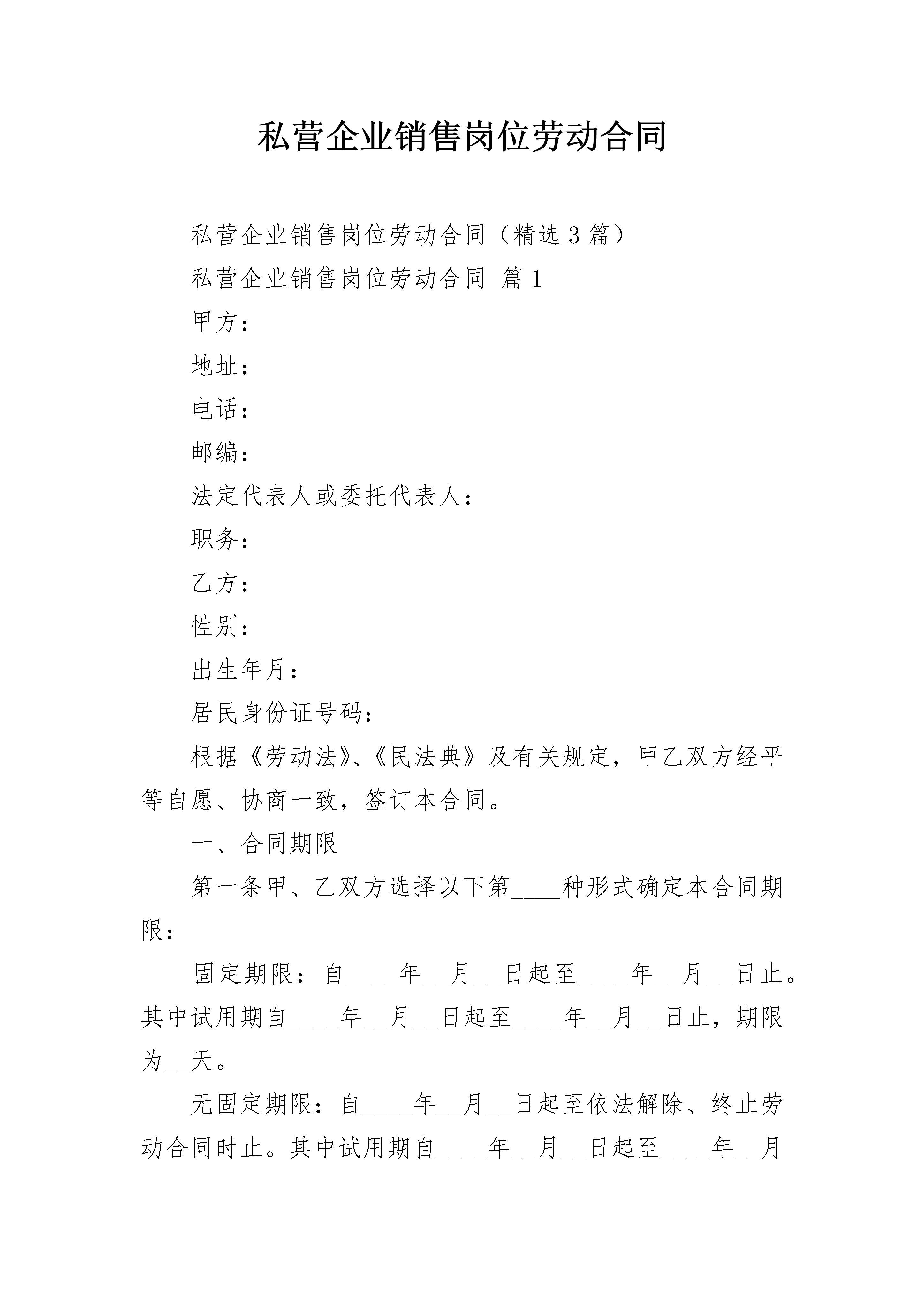 私营企业销售岗位劳动合同

私营企业销售岗位劳动合同（精选3篇）

私营企业销售岗位劳动合同 篇1

甲方：

地址：

电话：

邮编：

法定代表人或委托代表人：

职务：

乙方：

性别：

出生年月：

居民身份证号码：

根据《劳动法》、《民法典》及有关规定，甲乙双方经平等自愿、协商一致，签订本合同。

一、合同期限

第一条甲、乙双方选择以下第____种形式确定本合同期限：

固定期限：自____年__月__日起至____年__月__日止。其中试用期自____年__月__日起至____年__月__日止，期限为__天。

无固定期限：自____年__月__日起至依法解除、终止劳动合同时止。其中试用期自____年__月__日起至____年__月